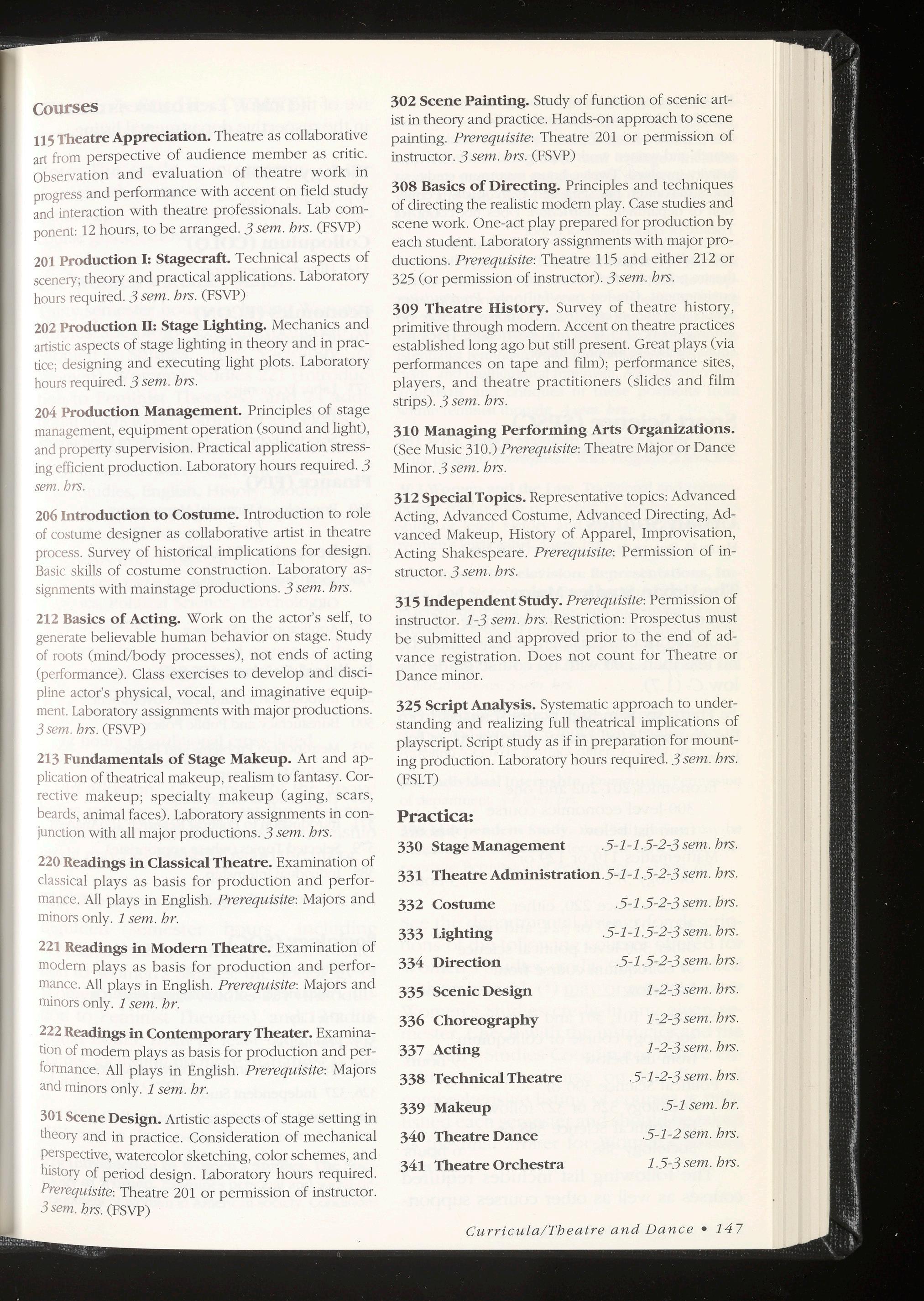 Courses

115 Theatre Appreciation. Theatre as collaborative art from perspective of audience member as critic. Observation and evaluation of theatre work in progress and performance with accent on field study and interaction with theatre professionals. Lab component: 12 hours, to be arranged. 3 sem. hrs. (FSVP)

201 Production I: Stagecraft. Technical aspects of scenery; theory and practical applications. Laboratory hours required. 3 sem. hrs. (FSVP)

202 Production II: Stage Lighting. Mechanics and artistic aspects of stage lighting in theory and in practice; designing and executing light plots. Laboratory hours required. 3 sem. hrs.

204 Production Management. Principles of stage management, equipment operation (sound and light), and property supervision. Practical application stressing efficient production. Laboratory hours required. 3 sem. hrs.

206 Introduction to Costume. Introduction to role of costume designer as collaborative artist in theatre process. Survey of historical implications for design. Basic skills of costume construction. Laboratory assignments with mainstage productions. 3 sem. hrs.

212 Basics of Acting. Work on the actor's self, to generate believable human behavior on stage. Study of roots (mind/body processes), not ends of acting (performance). Class exercises to develop and discipline actor's physical, vocal, and imaginative equipment. Laboratory assignments with major productions. 3 sem. hrs. (FSVP)

213 Fundamentals of Stage Makeup. Art and application of theatrical makeup, realism to fantasy. Corrective makeup; specialty makeup (aging, scars, beards, animal faces). Laboratory assignments in conjunction with all major productions. 3 sem. hrs.

220 Readings in Classical Theatre. Examination of classical plays as basis for production and performance. All plays in English. Prerequisite: Majors and minors only. 1 sem. hr.

221 Readings in Modern Theatre. Examination of modern plays as basis for production and performance. All plays in English. Prerequisite: Majors and minors only. 1 sem. hr.

222 Readings in Contemporary Theater. Examination of modern plays as basis for production and performance. All plays in English. Prerequisite: Majors and minors only. 1 sem. hr.

301 Scene Design. Artistic aspects of stage setting in theory and in practice. Consideration of mechanical perspective, watercolor sketching, color schemes, and history of period design. Laboratory hours required. Prerequisite: Theatre 201 or permission of instructor. 3 sem. hrs. (FSVP)

302 Scene Painting. Study of function of scenic artist in theory and practice. Hands-on approach to scene painting. Prerequisite: Theatre 201 or permission of instructor. 3 sem. hrs. (FSVP)

308 Basics of Directing. Principles and techniques of directing the realistic modern play. Case studies and scene work. One-act play prepared for production by each student. Laboratory assignments with major productions. Prerequisite: Theatre 115 and either 212 or 325 (or permission of instructor). 3 sem. hrs.

309 Theatre History. Survey of theatre history, primitive through modern. Accent on theatre practices established long ago but still present. Great plays (via performances on tape and film); performance sites, players, and theatre practitioners (slides and film strips). 3 sem. hrs.

310 Managing Performing Arts Organizations. (See Music 310.) Prerequisite: Theatre Major or Dance Minor. 3 sem. hrs.

312 Special Topics. Representative topics: Advanced Acting, Advanced Costume, Advanced Directing, Advanced Makeup, History of Apparel, Improvisation, Acting Shakespeare. Prerequisite: Permission of instructor. 3 sem. hrs.

315 Independent Study. Prerequisite: Permission of instructor. 1-3 sem. hrs. Restriction: Prospectus must be submitted and approved prior to the end of advance registration. Does not count for Theatre or Dance minor.

325 Script Analysis. Systematic approach to understanding and realizing full theatrical implications of playscript. Script study as if in preparation for mounting production. Laboratory hours required. 3 sem. hrs. (FSLT)

Practica:

330 Stage Management .5-1-1.5-2-3 sem. hrs.
331 Theatre Administration .5-1-1.5-2-3 sem. hrs.
332 Costume .5-1.5-2-3 sem. hrs.
333 Lighting .5-1-1.5-2-3 sem. hrs.
334 Direction .5-1.5-2-3 sem. hrs.
335 Scenic Design 1-2-3 sem. hrs.
336 Choreography 1-2-3 sem. hrs.
337 Acting 1-2-3 sem. hrs.
338 Technical Theatre .5-1-2-3 sem. hrs.
339 Makeup .5-1 sem. hr.
340 Theatre Dance .5-1-2 sem. hrs.
341 Theatre Orchestra 1.5-3 sem. hrs.

Curricula/Theatre and Dance • 147